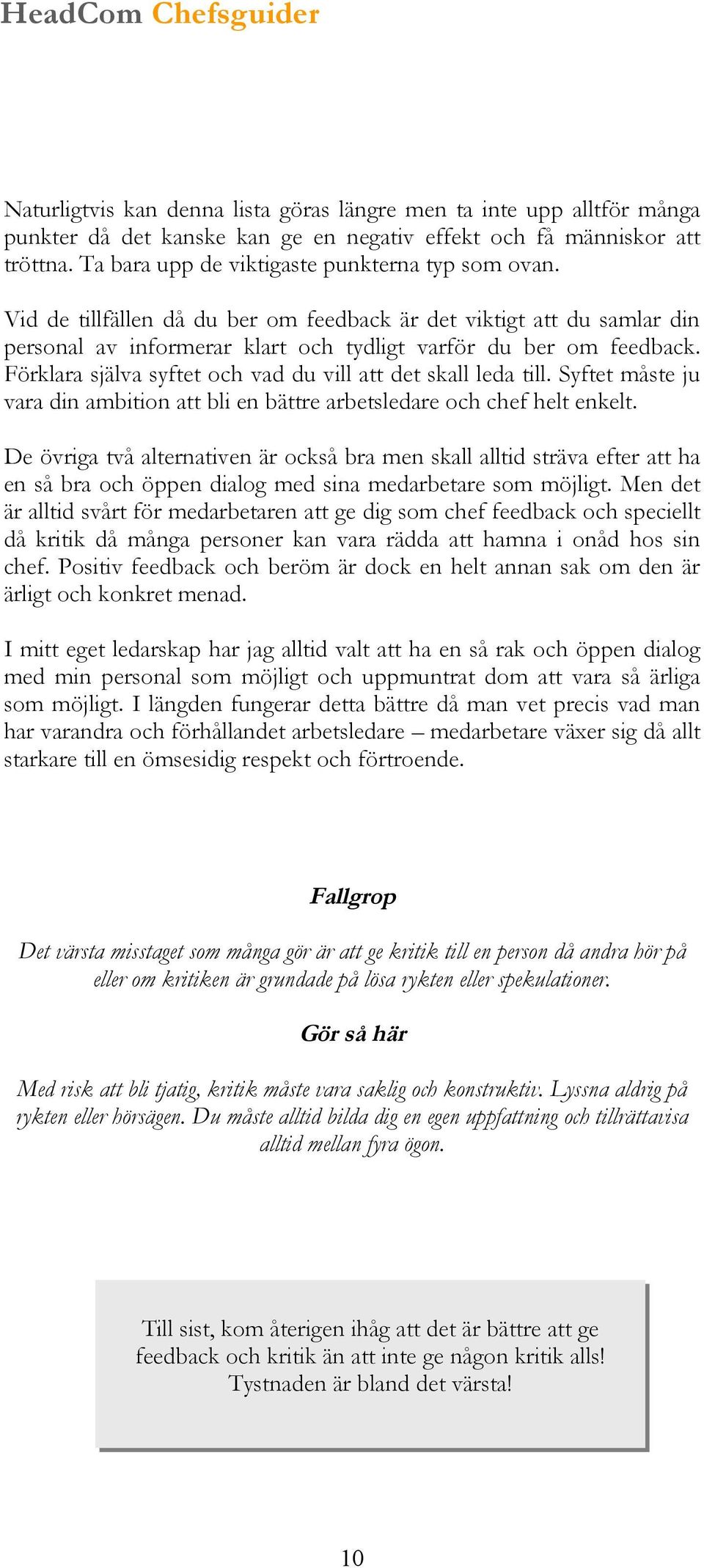 HeadCom Chefsguider

Naturligtvis kan denna lista göras längre men ta inte upp alltför många punkter då det kanske kan ge en negativ effekt och få människor att tröttna. Ta bara upp de viktigaste punkterna typ som ovan.

Vid de tillfällen då du ber om feedback är det viktigt att du samlar din personal av informerar klart och tydligt varför du ber om feedback. Förklara själva syftet och vad du vill att det skall leda till. Syftet måste ju vara din ambition att bli en bättre arbetsledare och chef helt enkelt.

De övriga två alternativen är också bra men skall alltid sträva efter att ha en så bra och öppen dialog med sina medarbetare som möjligt. Men det är alltid svårt för medarbetaren att ge dig som chef feedback och speciellt då kritik då många personer kan vara rädda att hamna i onåd hos sin chef. Positiv feedback och beröm är dock en helt annan sak om den är ärligt och konkret menad.

I mitt eget ledarskap har jag alltid valt att ha en så rak och öppen dialog med min personal som möjligt och uppmuntrat dom att vara så ärliga som möjligt. I längden fungerar detta bättre då man vet precis vad man har varandra och förhållandet arbetsledare – medarbetare växer sig då allt starkare till en ömsesidig respekt och förtroende.

Fallgrop

Det värsta misstaget som många gör är att ge kritik till en person då andra hör på eller om kritiken är grundade på lösa rykten eller spekulationer.

Gör så här

Med risk att bli tjatig, kritik måste vara saklig och konstruktiv. Lyssna aldrig på rykten eller hörsägen. Du måste alltid bilda dig en egen uppfattning och tillrättavisa alltid mellan fyra ögon.

Till sist, kom återigen ihåg att det är bättre att ge feedback och kritik än att inte ge någon kritik alls! Tystnaden är bland det värsta!

10